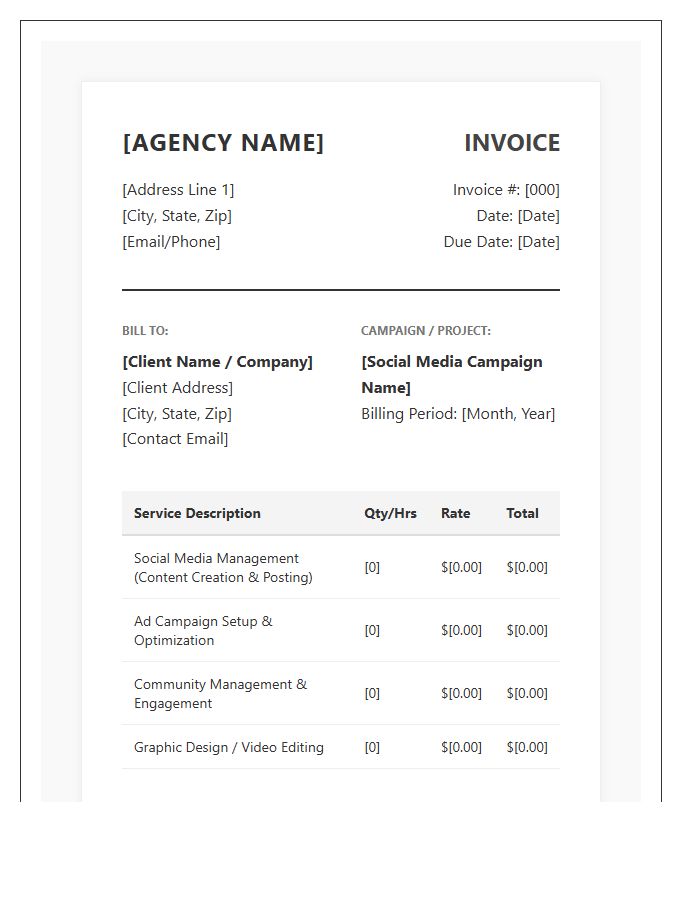 [AGENCY NAME]

[Address Line 1]
[City, State, Zip]
[Email/Phone]

INVOICE

Invoice #: [000]
Date: [Date]
Due Date: [Date]

BILL TO:
[Client Name / Company]
[Client Address]
[City, State, Zip]
[Contact Email]

CAMPAIGN / PROJECT:
[Social Media Campaign Name]
Billing Period: [Month, Year]

| Service Description | Qty/Hrs | Rate | Total |
|---|---|---|---|
| Social Media Management (Content Creation & Posting) | [0] | $[0.00] | $[0.00] |
| Ad Campaign Setup & Optimization | [0] | $[0.00] | $[0.00] |
| Community Management & Engagement | [0] | $[0.00] | $[0.00] |
| Graphic Design / Video Editing | [0] | $[0.00] | $[0.00] |